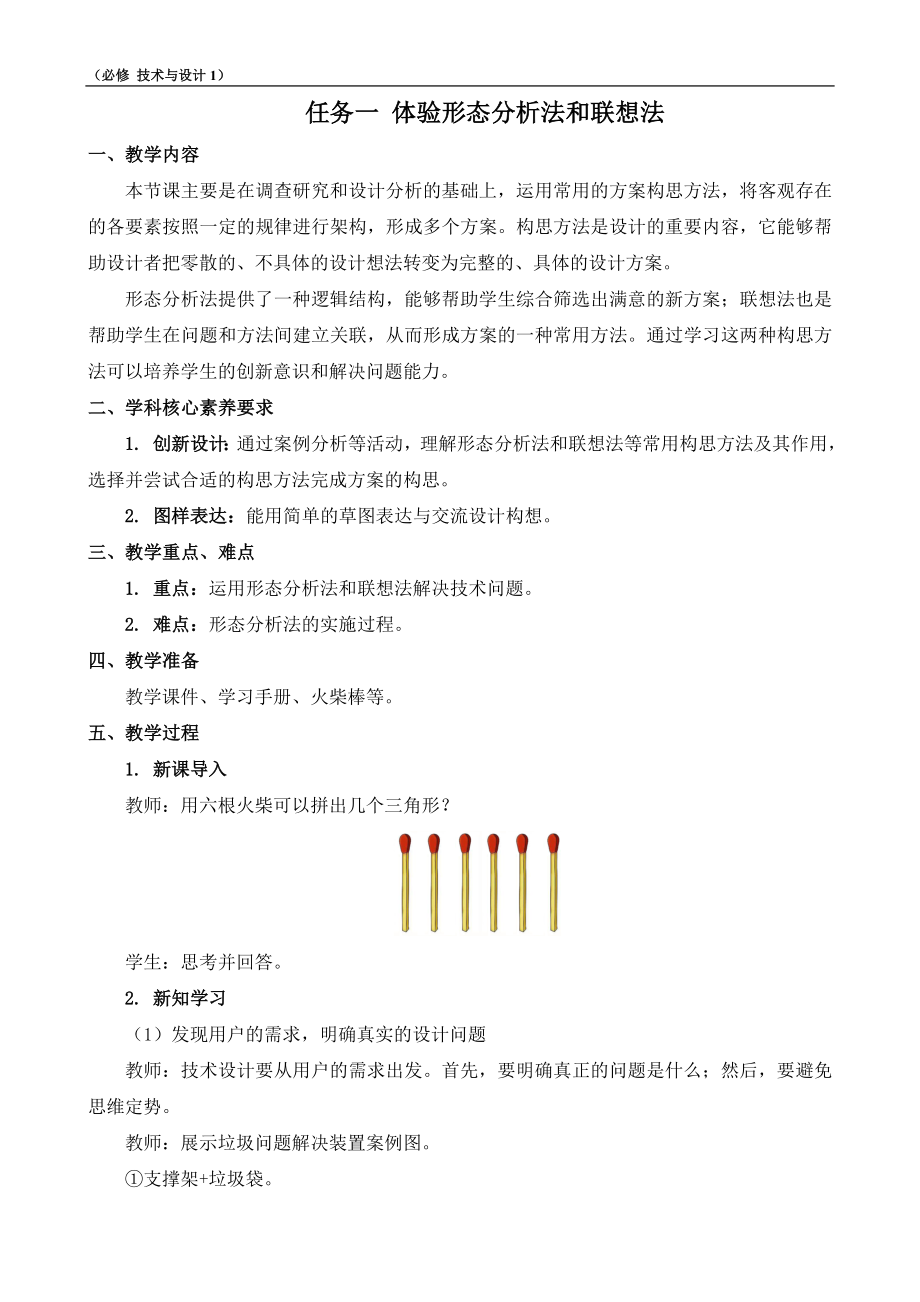 （必修 技术与设计 1）

任务一 体验形态分析法和联想法

一、教学内容

本节课主要是在调查研究和设计分析的基础上，运用常用的方案构思方法，将客观存在的各要素按照一定的规律进行架构，形成多个方案。构思方法是设计的重要内容，它能够帮助设计者把零散的、不具体的设计想法转变为完整的、具体的设计方案。

形态分析法提供了一种逻辑结构，能够帮助学生综合筛选出满意的新方案；联想法也是帮助学生在问题和方法间建立关联，从而形成方案的一种常用方法。通过学习这两种构思方法可以培养学生的创新意识和解决问题能力。

二、学科核心素养要求

1. 创新设计：通过案例分析等活动，理解形态分析法和联想法等常用构思方法及其作用，选择并尝试合适的构思方法完成方案的构思。

2. 图样表达：能用简单的草图表达与交流设计构想。

三、教学重点、难点

1. 重点：运用形态分析法和联想法解决技术问题。

2. 难点：形态分析法的实施过程。

四、教学准备

教学课件、学习手册、火柴棒等。

五、教学过程

1. 新课导入

教师：用六根火柴可以拼出几个三角形？

学生：思考并回答。

2. 新知学习

（1）发现用户的需求，明确真实的设计问题

教师：技术设计要从用户的需求出发。首先，要明确真正的问题是什么；然后，要避免思维定势。

教师：展示垃圾问题解决装置案例图。

①支撑架+垃圾袋。